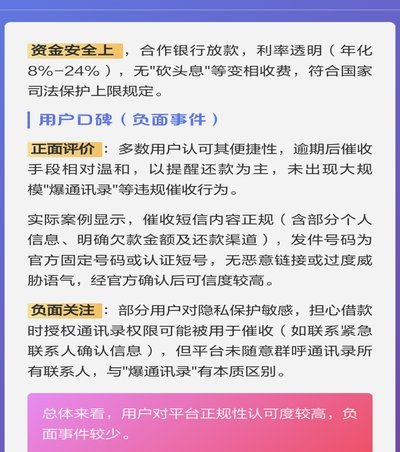 资金安全上，合作银行放款，利率透明（年化8%-24%），无"砍头息"等变相收费，符合国家司法保护上限规定。

用户口碑（负面事件）

正面评价：多数用户认可其便捷性，逾期后催收手段相对温和，以提醒还款为主，未出现大规模"爆通讯录"等违规催收行为。

实际案例显示，催收短信内容正规（含部分个人信息、明确欠款金额及还款渠道），发件号码为官方固定号码或认证短号，无恶意链接或过度威胁语气，经官方确认后可信度较高。

负面关注：部分用户对隐私保护敏感，担心借款时授权通讯录权限可能被用于催收（如联系紧急联系人确认信息），但平台未随意群呼通讯录所有联系人，与"爆通讯录"有本质区别。

总体来看，用户对平台正规性认可度较高，负面事件较少。